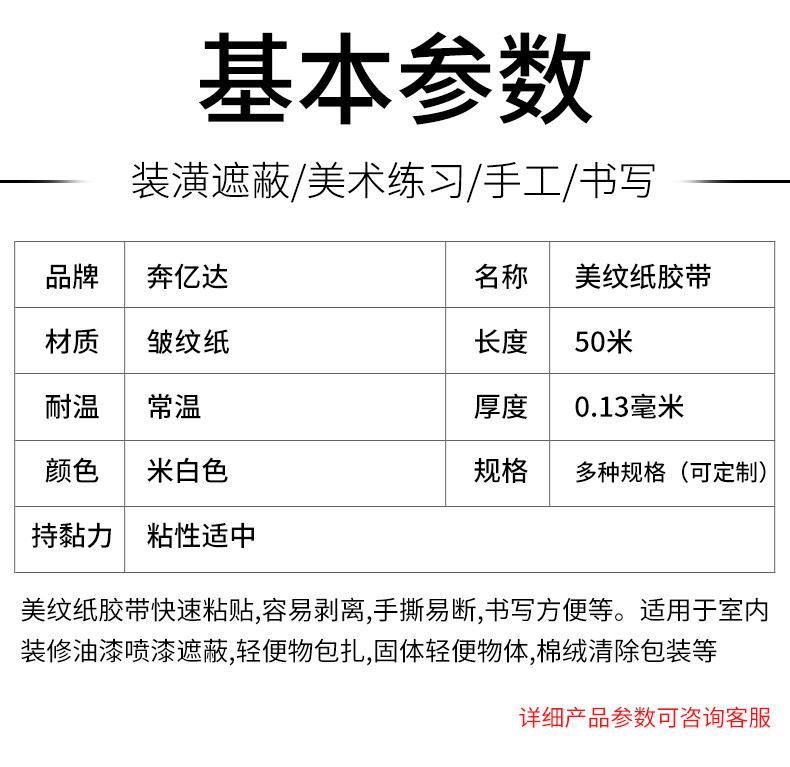 基本参数

装潢遮蔽/美术练习/手工/书写

| 品牌 | 奔亿达 | 名称 | 美纹纸胶带 |
|---|---|---|---|
| 材质 | 皱纹纸 | 长度 | 50米 |
| 耐温 | 常温 | 厚度 | 0.13毫米 |
| 颜色 | 米白色 | 规格 | 多种规格（可定制） |
| 持黏力 | 粘性适中 | | |

美纹纸胶带快速粘贴,容易剥离,手撕易断,书写方便等。适用于室内装修油漆喷漆遮蔽,轻便物包扎,固体轻便物体,棉绒清除包装等

详细产品参数可咨询客服